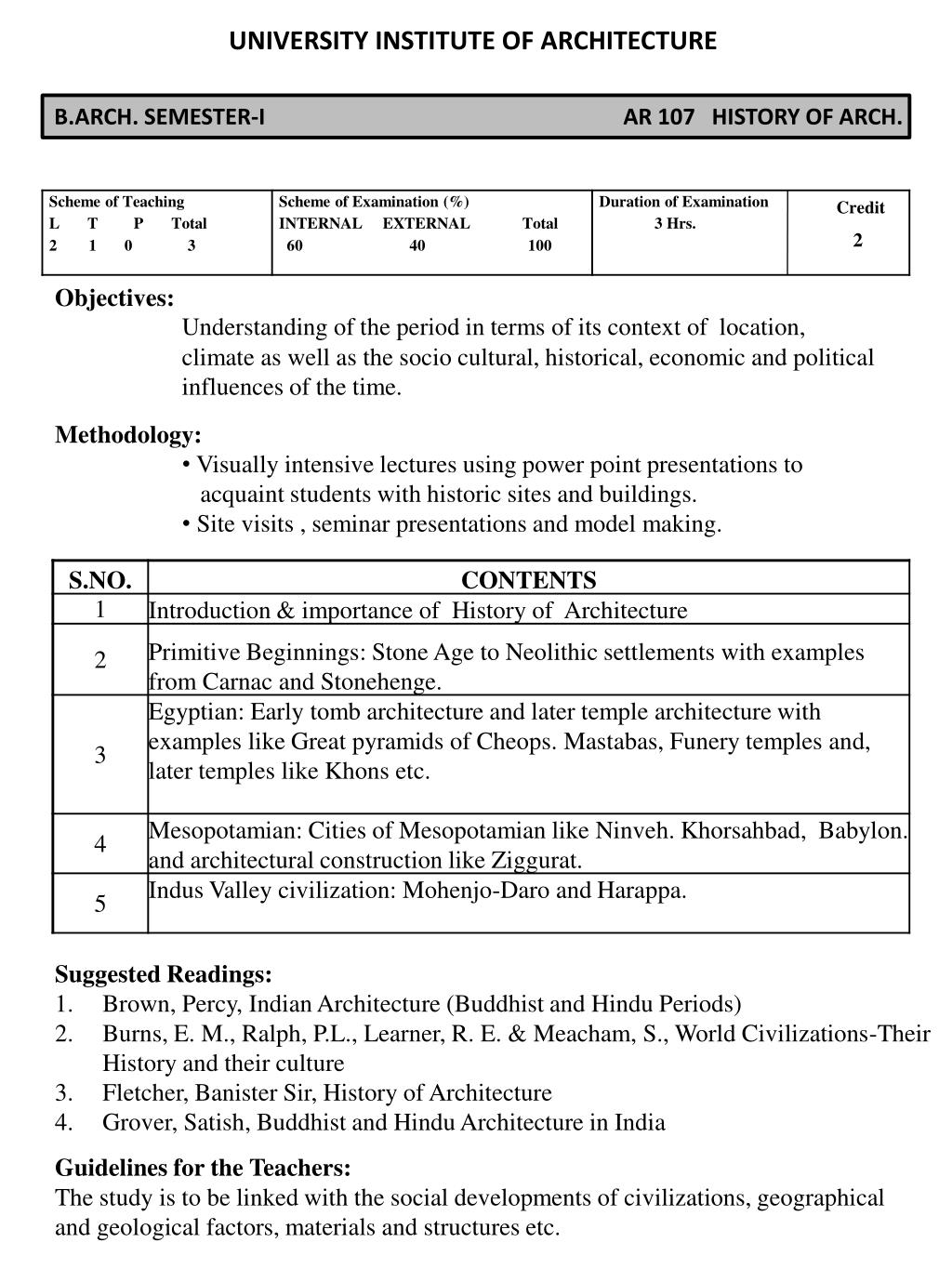 UNIVERSITY INSTITUTE OF ARCHITECTURE

B.ARCH. SEMESTER-I AR 107 HISTORY OF ARCH.

| Scheme of Teaching<br>L T P Total<br>2 1 0 3 | Scheme of Examination (%)<br>INTERNAL EXTERNAL Total<br>60 40 100 | Duration of Examination<br>3 Hrs. | Credit<br>2 |
|---|---|---|---|

Objectives:
Understanding of the period in terms of its context of location, climate as well as the socio cultural, historical, economic and political influences of the time.

Methodology:
• Visually intensive lectures using power point presentations to acquaint students with historic sites and buildings.
• Site visits , seminar presentations and model making.

| S.NO. | CONTENTS |
|---|---|
| 1 | Introduction & importance of History of Architecture |
| 2 | Primitive Beginnings: Stone Age to Neolithic settlements with examples from Carnac and Stonehenge. |
| 3 | Egyptian: Early tomb architecture and later temple architecture with examples like Great pyramids of Cheops. Mastabas, Funery temples and, later temples like Khons etc. |
| 4 | Mesopotamian: Cities of Mesopotamian like Ninveh. Khorsahbad, Babylon. and architectural construction like Ziggurat. |
| 5 | Indus Valley civilization: Mohenjo-Daro and Harappa. |

Suggested Readings:
1. Brown, Percy, Indian Architecture (Buddhist and Hindu Periods)
2. Burns, E. M., Ralph, P.L., Learner, R. E. & Meacham, S., World Civilizations-Their History and their culture
3. Fletcher, Banister Sir, History of Architecture
4. Grover, Satish, Buddhist and Hindu Architecture in India

Guidelines for the Teachers:
The study is to be linked with the social developments of civilizations, geographical and geological factors, materials and structures etc.